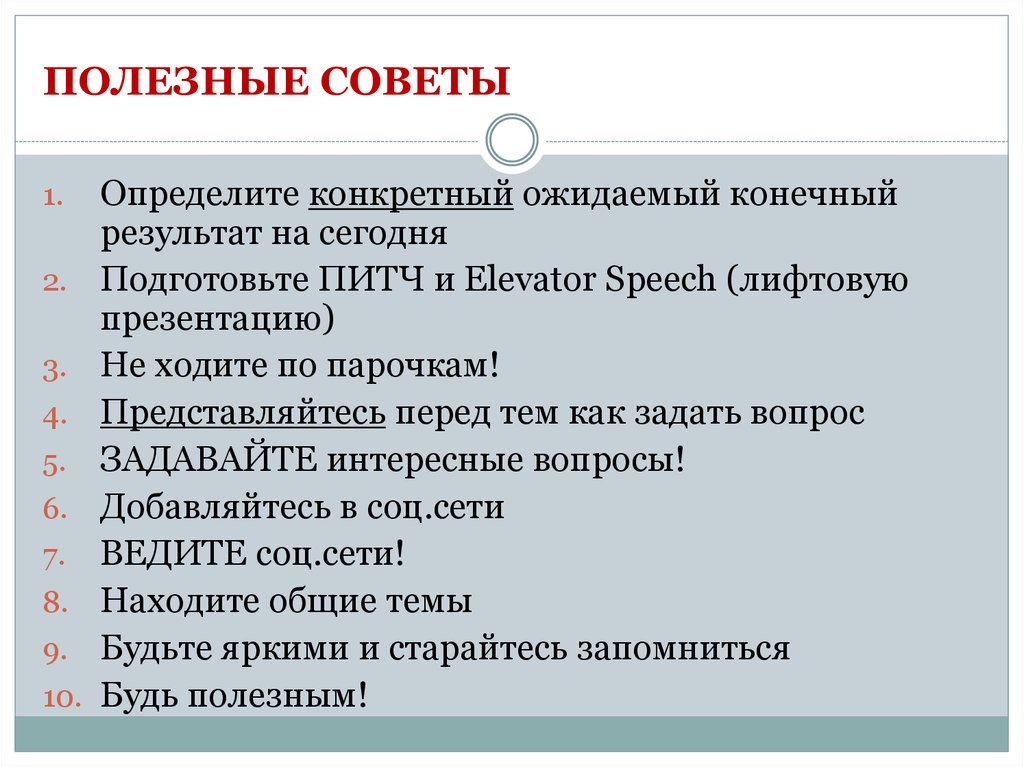 ПОЛЕЗНЫЕ СОВЕТЫ

1. Определите конкретный ожидаемый конечный результат на сегодня
2. Подготовьте ПИТЧ и Elevator Speech (лифтовую презентацию)
3. Не ходите по парочкам!
4. Представляйтесь перед тем как задать вопрос
5. ЗАДАВАЙТЕ интересные вопросы!
6. Добавляйтесь в соц.сети
7. ВЕДИТЕ соц.сети!
8. Находите общие темы
9. Будьте яркими и старайтесь запомниться
10. Будь полезным!